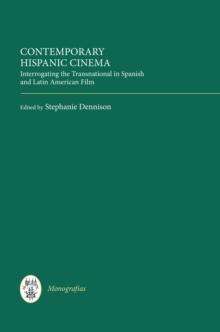 CONTEMPORARY HISPANIC CINEMA
Interrogating the Transnational in Spanish and Latin American Film

Edited by Stephanie Dennison

Monografías